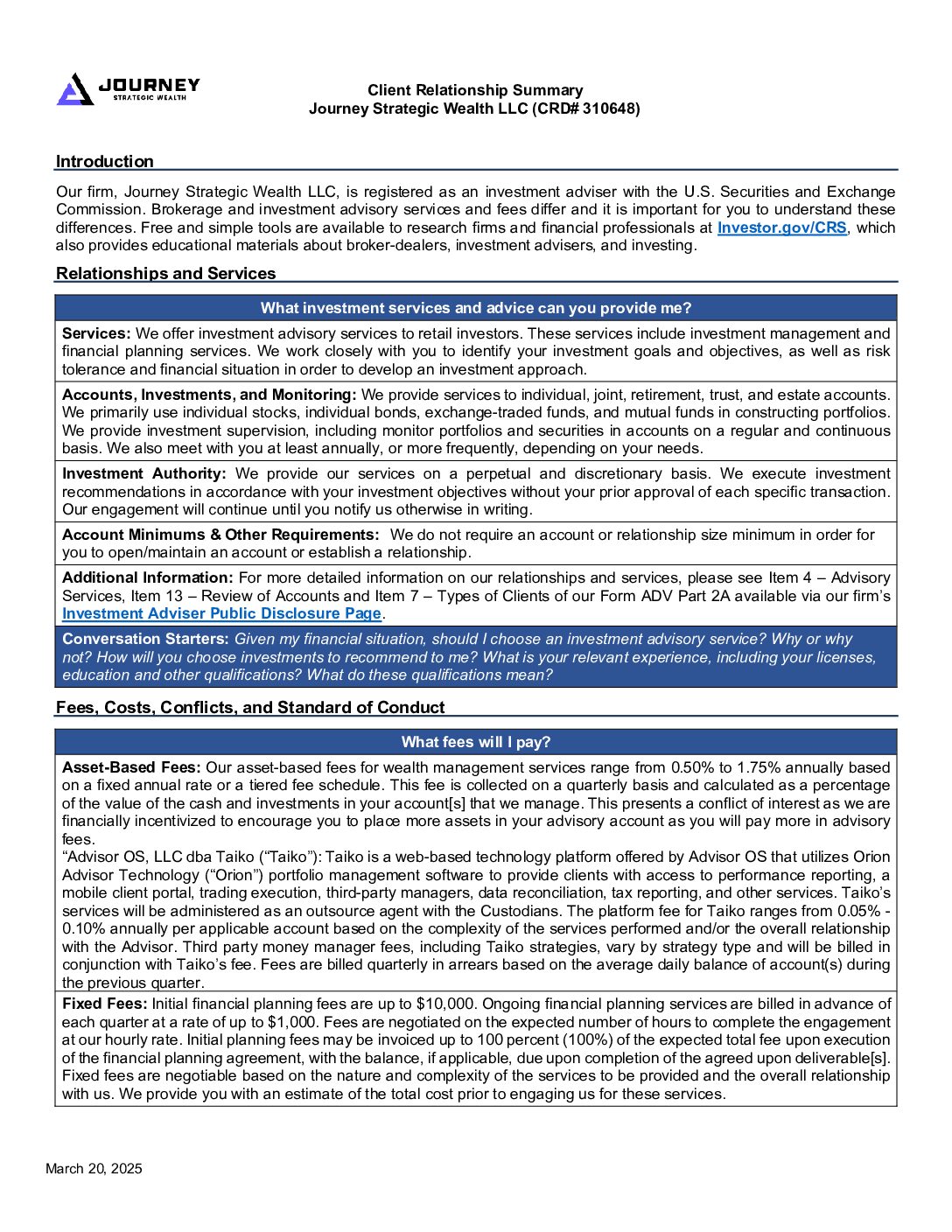 JOURNEY
STRATEGIC WEALTH

Client Relationship Summary
Journey Strategic Wealth LLC (CRD# 310648)

Introduction

Our firm, Journey Strategic Wealth LLC, is registered as an investment adviser with the U.S. Securities and Exchange Commission. Brokerage and investment advisory services and fees differ and it is important for you to understand these differences. Free and simple tools are available to research firms and financial professionals at Investor.gov/CRS, which also provides educational materials about broker-dealers, investment advisers, and investing.

Relationships and Services

What investment services and advice can you provide me?

Services: We offer investment advisory services to retail investors. These services include investment management and financial planning services. We work closely with you to identify your investment goals and objectives, as well as risk tolerance and financial situation in order to develop an investment approach.

Accounts, Investments, and Monitoring: We provide services to individual, joint, retirement, trust, and estate accounts. We primarily use individual stocks, individual bonds, exchange-traded funds, and mutual funds in constructing portfolios. We provide investment supervision, including monitor portfolios and securities in accounts on a regular and continuous basis. We also meet with you at least annually, or more frequently, depending on your needs.

Investment Authority: We provide our services on a perpetual and discretionary basis. We execute investment recommendations in accordance with your investment objectives without your prior approval of each specific transaction. Our engagement will continue until you notify us otherwise in writing.

Account Minimums & Other Requirements: We do not require an account or relationship size minimum in order for you to open/maintain an account or establish a relationship.

Additional Information: For more detailed information on our relationships and services, please see Item 4 – Advisory Services, Item 13 – Review of Accounts and Item 7 – Types of Clients of our Form ADV Part 2A available via our firm's Investment Adviser Public Disclosure Page.

Conversation Starters: Given my financial situation, should I choose an investment advisory service? Why or why not? How will you choose investments to recommend to me? What is your relevant experience, including your licenses, education and other qualifications? What do these qualifications mean?

Fees, Costs, Conflicts, and Standard of Conduct

What fees will I pay?

Asset-Based Fees: Our asset-based fees for wealth management services range from 0.50% to 1.75% annually based on a fixed annual rate or a tiered fee schedule. This fee is collected on a quarterly basis and calculated as a percentage of the value of the cash and investments in your account[s] that we manage. This presents a conflict of interest as we are financially incentivized to encourage you to place more assets in your advisory account as you will pay more in advisory fees.
"Advisor OS, LLC dba Taiko ("Taiko"): Taiko is a web-based technology platform offered by Advisor OS that utilizes Orion Advisor Technology ("Orion") portfolio management software to provide clients with access to performance reporting, a mobile client portal, trading execution, third-party managers, data reconciliation, tax reporting, and other services. Taiko's services will be administered as an outsource agent with the Custodians. The platform fee for Taiko ranges from 0.05% - 0.10% annually per applicable account based on the complexity of the services performed and/or the overall relationship with the Advisor. Third party money manager fees, including Taiko strategies, vary by strategy type and will be billed in conjunction with Taiko's fee. Fees are billed quarterly in arrears based on the average daily balance of account(s) during the previous quarter.

Fixed Fees: Initial financial planning fees are up to $10,000. Ongoing financial planning services are billed in advance of each quarter at a rate of up to $1,000. Fees are negotiated on the expected number of hours to complete the engagement at our hourly rate. Initial planning fees may be invoiced up to 100 percent (100%) of the expected total fee upon execution of the financial planning agreement, with the balance, if applicable, due upon completion of the agreed upon deliverable[s]. Fixed fees are negotiable based on the nature and complexity of the services to be provided and the overall relationship with us. We provide you with an estimate of the total cost prior to engaging us for these services.

March 20, 2025